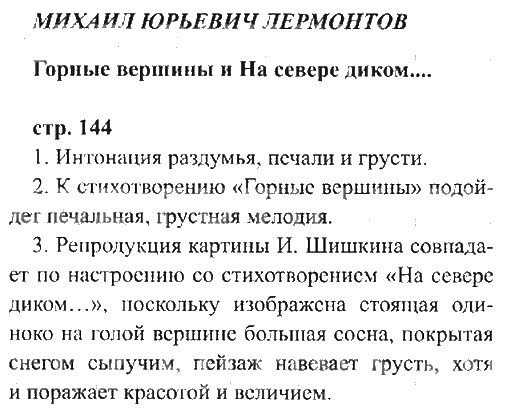 МИХАИЛ ЮРЬЕВИЧ ЛЕРМОНТОВ

Горные вершины и На севере диком....

стр. 144

1. Интонация раздумья, печали и грусти.

2. К стихотворению «Горные вершины» подойдет печальная, грустная мелодия.

3. Репродукция картины И. Шишкина совпадает по настроению со стихотворением «На севере диком…», поскольку изображена стоящая одиноко на голой вершине большая сосна, покрытая снегом сыпучим, пейзаж навевает грусть, хотя и поражает красотой и величием.